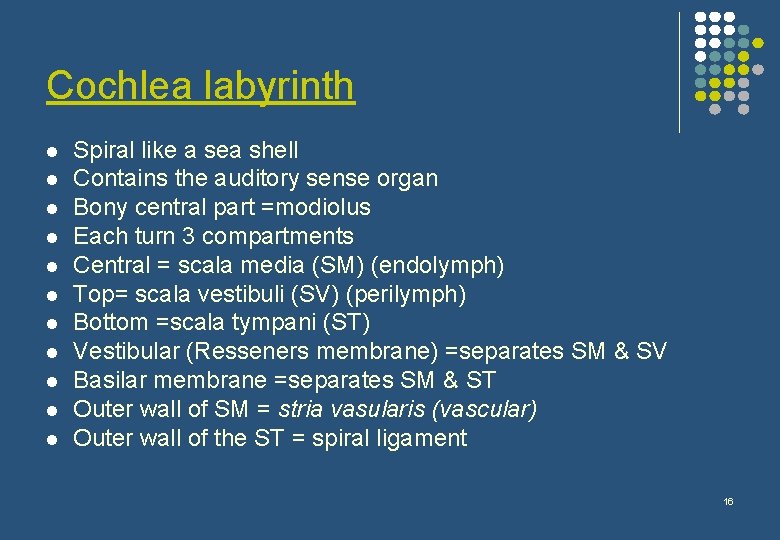 Cochlea labyrinth

- Spiral like a sea shell
- Contains the auditory sense organ
- Bony central part =modiolus
- Each turn 3 compartments
- Central = scala media (SM) (endolymph)
- Top= scala vestibuli (SV) (perilymph)
- Bottom =scala tympani (ST)
- Vestibular (Resseners membrane) =separates SM & SV
- Basilar membrane =separates SM & ST
- Outer wall of SM = stria vasularis (vascular)
- Outer wall of the ST = spiral ligament

16